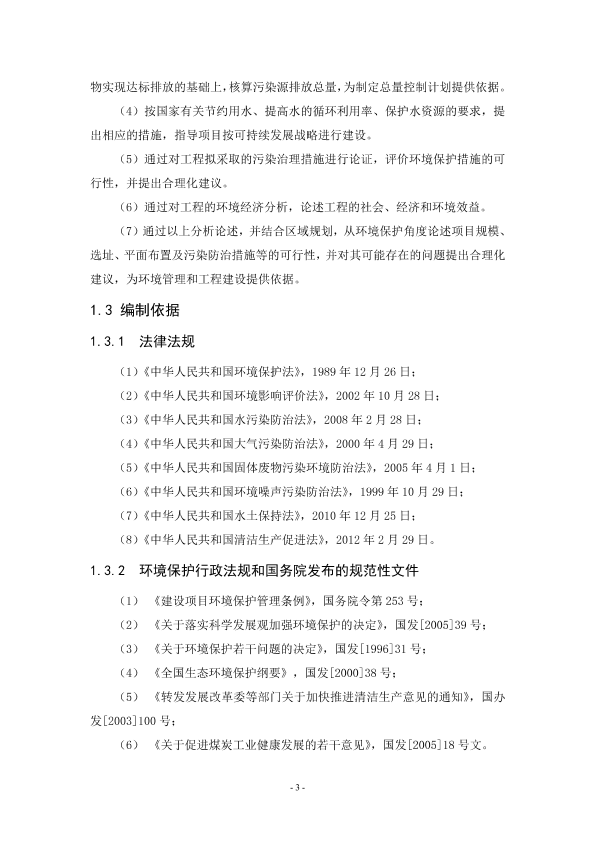 物实现达标排放的基础上，核算污染源排放总量，为制定总量控制计划提供依据。

（4）按国家有关节约用水、提高水的循环利用率、保护水资源的要求，提出相应的措施，指导项目按可持续发展战略进行建设。

（5）通过对工程拟采取的污染治理措施进行论证，评价环境保护措施的可行性，并提出合理化建议。

（6）通过对工程的环境经济分析，论述工程的社会、经济和环境效益。

（7）通过以上分析论述，并结合区域规划，从环境保护角度论述项目规模、选址、平面布置及污染防治措施等的可行性，并对其可能存在的问题提出合理化建议，为环境管理和工程建设提供依据。

1.3 编制依据

1.3.1 法律法规

（1）《中华人民共和国环境保护法》，1989 年 12 月 26 日；

（2）《中华人民共和国环境影响评价法》，2002 年 10 月 28 日；

（3）《中华人民共和国水污染防治法》，2008 年 2 月 28 日；

（4）《中华人民共和国大气污染防治法》，2000 年 4 月 29 日；

（5）《中华人民共和国固体废物污染环境防治法》，2005 年 4 月 1 日；

（6）《中华人民共和国环境噪声污染防治法》，1999 年 10 月 29 日；

（7）《中华人民共和国水土保持法》，2010 年 12 月 25 日；

（8）《中华人民共和国清洁生产促进法》，2012 年 2 月 29 日。

1.3.2 环境保护行政法规和国务院发布的规范性文件

（1）《建设项目环境保护管理条例》，国务院令第 253 号；

（2）《关于落实科学发展观加强环境保护的决定》，国发[2005]39 号；

（3）《关于环境保护若干问题的决定》，国发[1996]31 号；

（4）《全国生态环境保护纲要》，国发[2000]38 号；

（5）《转发发展改革委等部门关于加快推进清洁生产意见的通知》，国办发[2003]100 号；

（6）《关于促进煤炭工业健康发展的若干意见》，国发[2005]18 号文。

- 3 -